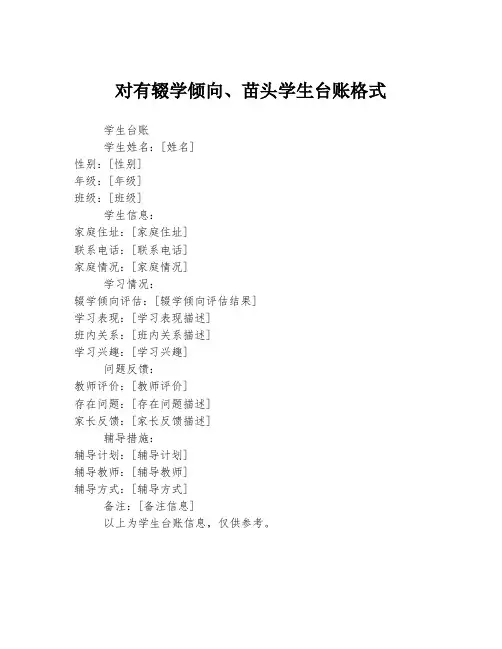 对有辍学倾向、苗头学生台账格式

学生台账

学生姓名：[姓名]

性别：[性别]
年级：[年级]
班级：[班级]

学生信息：

家庭住址：[家庭住址]
联系电话：[联系电话]
家庭情况：[家庭情况]

学习情况：

辍学倾向评估：[辍学倾向评估结果]
学习表现：[学习表现描述]
班内关系：[班内关系描述]
学习兴趣：[学习兴趣]

问题反馈：

教师评价：[教师评价]
存在问题：[存在问题描述]
家长反馈：[家长反馈描述]

辅导措施：

辅导计划：[辅导计划]
辅导教师：[辅导教师]
辅导方式：[辅导方式]

备注：[备注信息]

以上为学生台账信息，仅供参考。